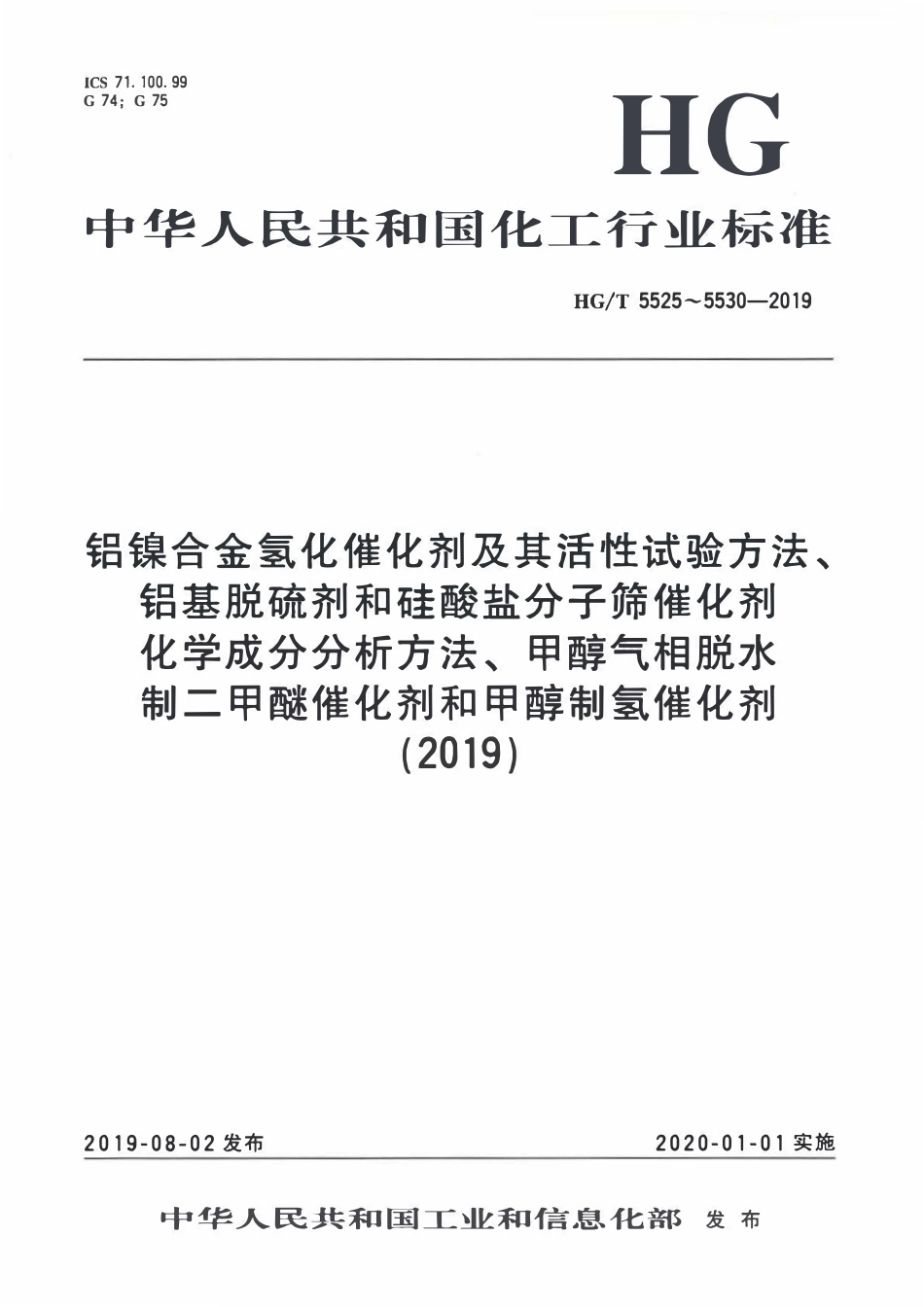 ICS 71.100.99
G 74; G 75

HG

中华人民共和国化工行业标准

HG/T 5525～5530—2019

铝镍合金氢化催化剂及其活性试验方法、
铝基脱硫剂和硅酸盐分子筛催化剂
化学成分分析方法、甲醇气相脱水
制二甲醚催化剂和甲醇制氢催化剂
(2019)

2019-08-02发布 2020-01-01实施

中华人民共和国工业和信息化部 发布